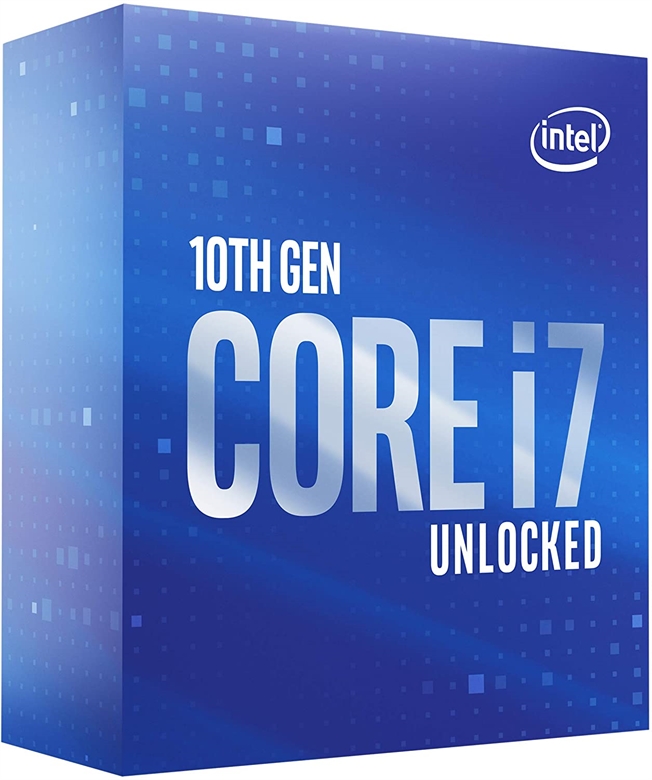 intel

10TH GEN
CORE i7
UNLOCKED